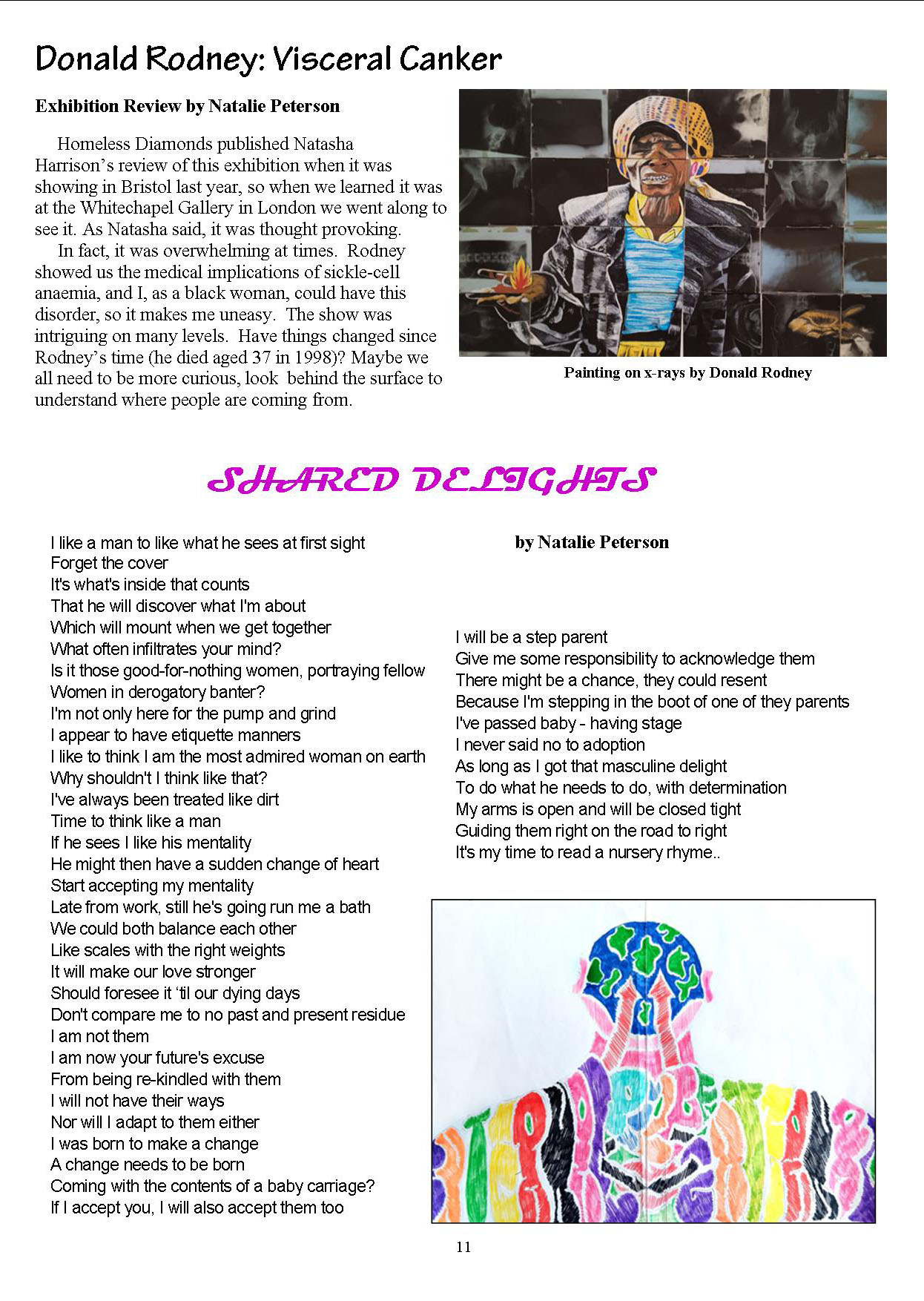 Donald Rodney: Visceral Canker

Exhibition Review by Natalie Peterson

Homeless Diamonds published Natasha Harrison's review of this exhibition when it was showing in Bristol last year, so when we learned it was at the Whitechapel Gallery in London we went along to see it. As Natasha said, it was thought provoking.

In fact, it was overwhelming at times. Rodney showed us the medical implications of sickle-cell anaemia, and I, as a black woman, could have this disorder, so it makes me uneasy. The show was intriguing on many levels. Have things changed since Rodney's time (he died aged 37 in 1998)? Maybe we all need to be more curious, look behind the surface to understand where people are coming from.

Painting on x-rays by Donald Rodney

SHARED DELIGHTS

by Natalie Peterson

I like a man to like what he sees at first sight
Forget the cover
It's what's inside that counts
That he will discover what I'm about
Which will mount when we get together
What often infiltrates your mind?
Is it those good-for-nothing women, portraying fellow
Women in derogatory banter?
I'm not only here for the pump and grind
I appear to have etiquette manners
I like to think I am the most admired woman on earth
Why shouldn't I think like that?
I've always been treated like dirt
Time to think like a man
If he sees I like his mentality
He might then have a sudden change of heart
Start accepting my mentality
Late from work, still he's going run me a bath
We could both balance each other
Like scales with the right weights
It will make our love stronger
Should foresee it 'til our dying days
Don't compare me to no past and present residue
I am not them
I am now your future's excuse
From being re-kindled with them
I will not have their ways
Nor will I adapt to them either
I was born to make a change
A change needs to be born
Coming with the contents of a baby carriage?
If I accept you, I will also accept them too

I will be a step parent
Give me some responsibility to acknowledge them
There might be a chance, they could resent
Because I'm stepping in the boot of one of they parents
I've passed baby - having stage
I never said no to adoption
As long as I got that masculine delight
To do what he needs to do, with determination
My arms is open and will be closed tight
Guiding them right on the road to right
It's my time to read a nursery rhyme..

11